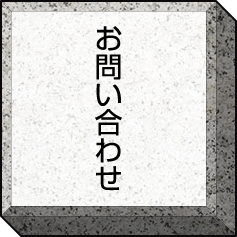 お問い合わせ